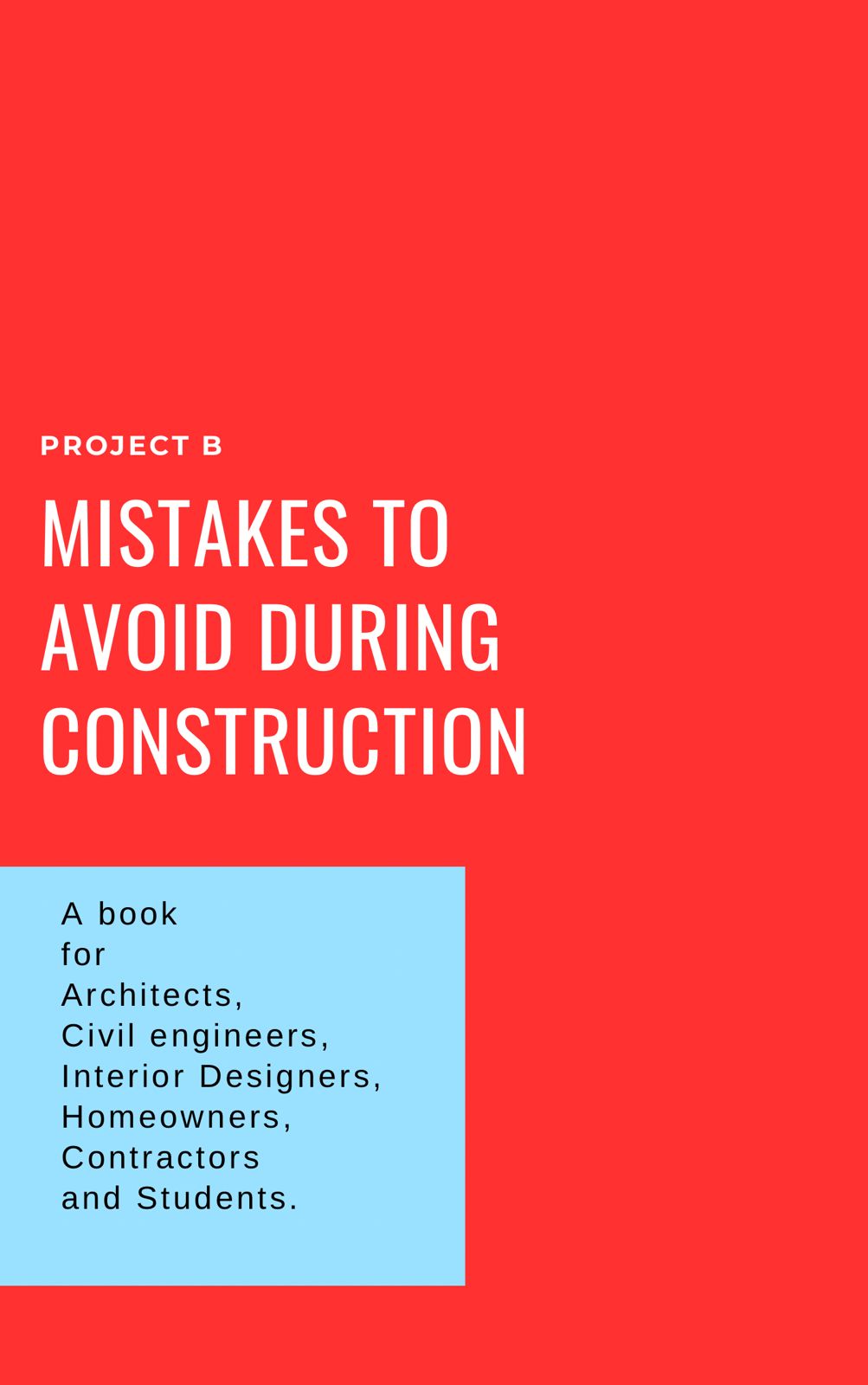 PROJECT B

MISTAKES TO AVOID DURING CONSTRUCTION

A book
for
Architects,
Civil engineers,
Interior Designers,
Homeowners,
Contractors
and Students.